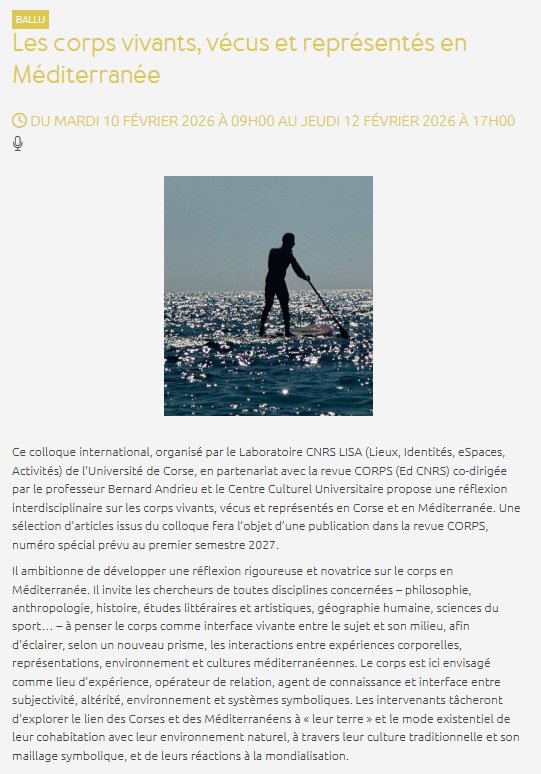 BALLU

Les corps vivants, vécus et représentés en Méditerranée

DU MARDI 10 FÉVRIER 2026 À 09H00 AU JEUDI 12 FÉVRIER 2026 À 17H00

Ce colloque international, organisé par le Laboratoire CNRS LISA (Lieux, Identités, eSpaces, Activités) de l'Université de Corse, en partenariat avec la revue CORPS (Ed CNRS) co-dirigée par le professeur Bernard Andrieu et le Centre Culturel Universitaire propose une réflexion interdisciplinaire sur les corps vivants, vécus et représentés en Corse et en Méditerranée. Une sélection d'articles issus du colloque fera l'objet d'une publication dans la revue CORPS, numéro spécial prévu au premier semestre 2027.

Il ambitionne de développer une réflexion rigoureuse et novatrice sur le corps en Méditerranée. Il invite les chercheurs de toutes disciplines concernées – philosophie, anthropologie, histoire, études littéraires et artistiques, géographie humaine, sciences du sport… – à penser le corps comme interface vivante entre le sujet et son milieu, afin d'éclairer, selon un nouveau prisme, les interactions entre expériences corporelles, représentations, environnement et cultures méditerranéennes. Le corps est ici envisagé comme lieu d'expérience, opérateur de relation, agent de connaissance et interface entre subjectivité, altérité, environnement et systèmes symboliques. Les intervenants tâcheront d'explorer le lien des Corses et des Méditerranéens à « leur terre » et le mode existentiel de leur cohabitation avec leur environnement naturel, à travers leur culture traditionnelle et son maillage symbolique, et de leurs réactions à la mondialisation.